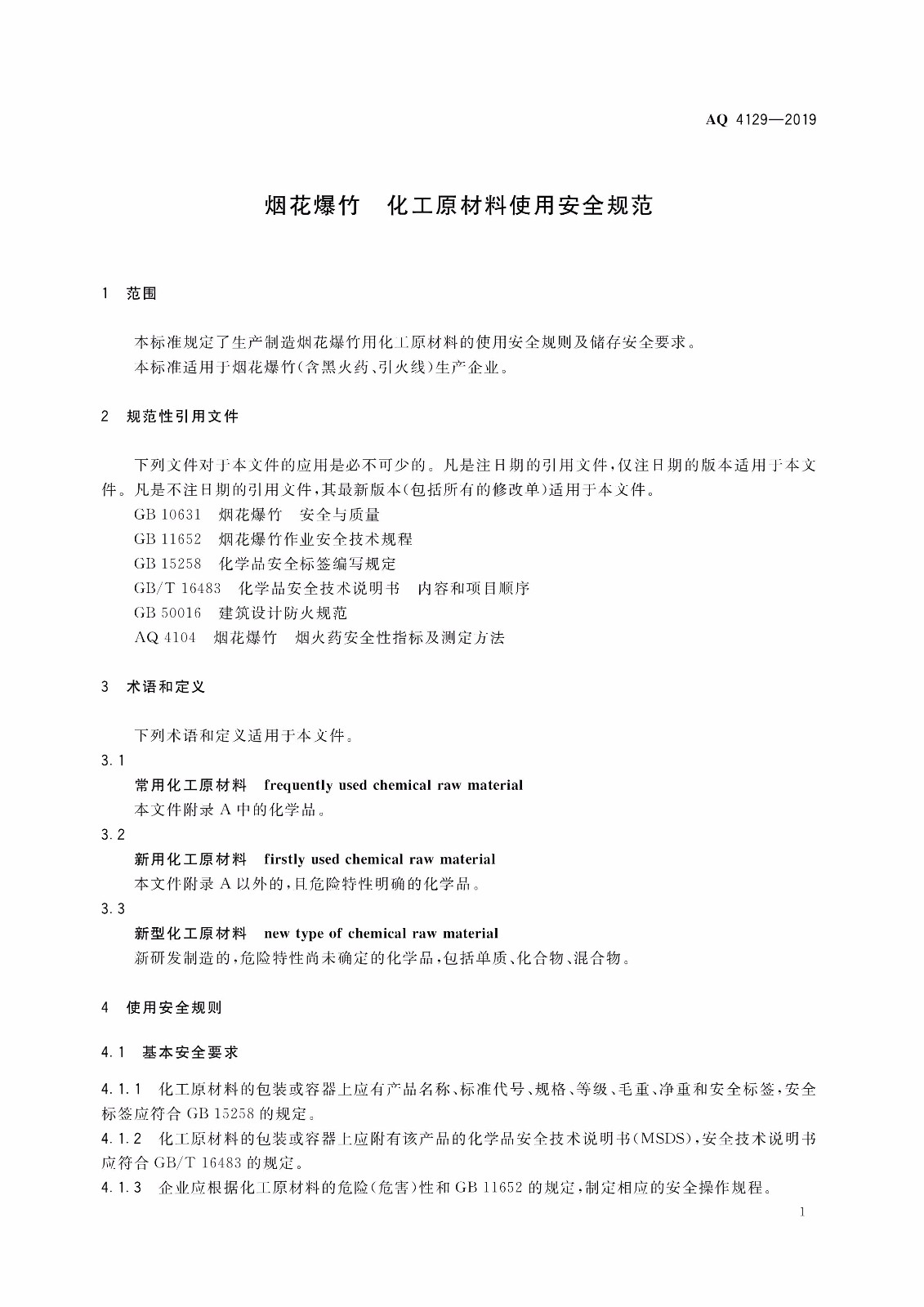 AQ 4129—2019

烟花爆竹　化工原材料使用安全规范

1　范围

本标准规定了生产制造烟花爆竹用化工原材料的使用安全规则及储存安全要求。
本标准适用于烟花爆竹(含黑火药、引火线)生产企业。

2　规范性引用文件

下列文件对于本文件的应用是必不可少的。凡是注日期的引用文件,仅注日期的版本适用于本文件。凡是不注日期的引用文件,其最新版本(包括所有的修改单)适用于本文件。
GB 10631　烟花爆竹　安全与质量
GB 11652　烟花爆竹作业安全技术规程
GB 15258　化学品安全标签编写规定
GB/T 16483　化学品安全技术说明书　内容和项目顺序
GB 50016　建筑设计防火规范
AQ 4104　烟花爆竹　烟火药安全性指标及测定方法

3　术语和定义

下列术语和定义适用于本文件。
3.1
常用化工原材料　frequently used chemical raw material
本文件附录 A 中的化学品。
3.2
新用化工原材料　firstly used chemical raw material
本文件附录 A 以外的,且危险特性明确的化学品。
3.3
新型化工原材料　new type of chemical raw material
新研发制造的,危险特性尚未确定的化学品,包括单质、化合物、混合物。

4　使用安全规则

4.1　基本安全要求

4.1.1　化工原材料的包装或容器上应有产品名称、标准代号、规格、等级、毛重、净重和安全标签,安全标签应符合 GB 15258 的规定。
4.1.2　化工原材料的包装或容器上应附有该产品的化学品安全技术说明书(MSDS),安全技术说明书应符合 GB/T 16483 的规定。
4.1.3　企业应根据化工原材料的危险(危害)性和 GB 11652 的规定,制定相应的安全操作规程。

1